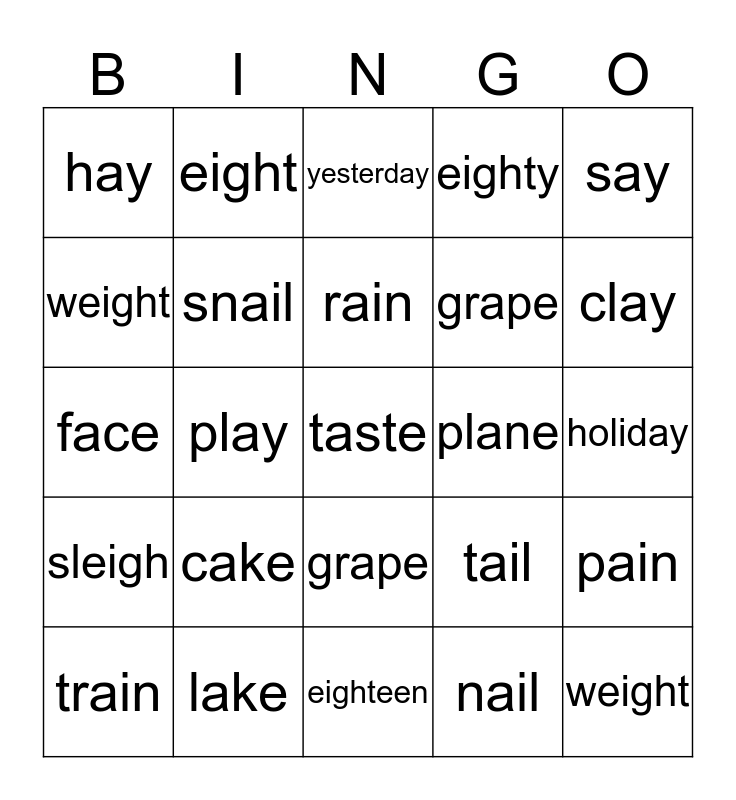 | B | I | N | G | O |
|---|---|---|---|---|
| hay | eight | yesterday | eighty | say |
| weight | snail | rain | grape | clay |
| face | play | taste | plane | holiday |
| sleigh | cake | grape | tail | pain |
| train | lake | eighteen | nail | weight |